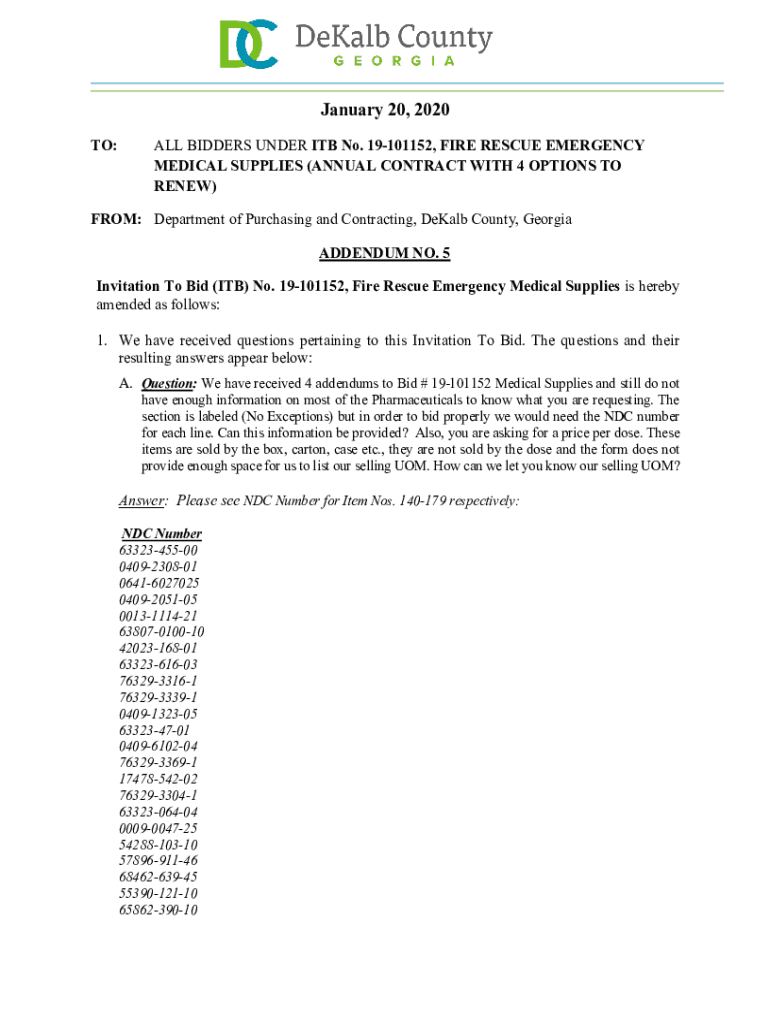 DC DeKalb County
GEORGIA

January 20, 2020

TO: ALL BIDDERS UNDER ITB No. 19-101152, FIRE RESCUE EMERGENCY MEDICAL SUPPLIES (ANNUAL CONTRACT WITH 4 OPTIONS TO RENEW)

FROM: Department of Purchasing and Contracting, DeKalb County, Georgia

ADDENDUM NO. 5

Invitation To Bid (ITB) No. 19-101152, Fire Rescue Emergency Medical Supplies is hereby amended as follows:

1. We have received questions pertaining to this Invitation To Bid. The questions and their resulting answers appear below:

A. Question: We have received 4 addendums to Bid # 19-101152 Medical Supplies and still do not have enough information on most of the Pharmaceuticals to know what you are requesting. The section is labeled (No Exceptions) but in order to bid properly we would need the NDC number for each line. Can this information be provided? Also, you are asking for a price per dose. These items are sold by the box, carton, case etc., they are not sold by the dose and the form does not provide enough space for us to list our selling UOM. How can we let you know our selling UOM?

Answer: Please see NDC Number for Item Nos. 140-179 respectively:

NDC Number
63323-455-00
0409-2308-01
0641-6027025
0409-2051-05
0013-1114-21
63807-0100-10
42023-168-01
63323-616-03
76329-3316-1
76329-3339-1
0409-1323-05
63323-47-01
0409-6102-04
76329-3369-1
17478-542-02
76329-3304-1
63323-064-04
0009-0047-25
54288-103-10
57896-911-46
68462-639-45
55390-121-10
65862-390-10